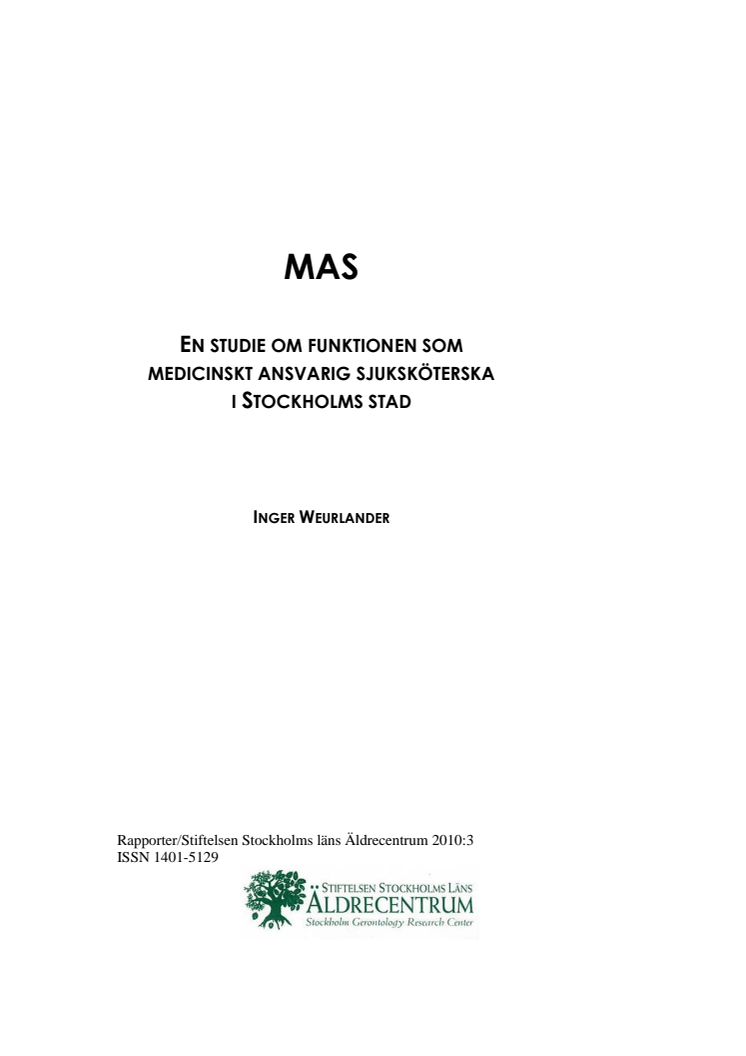 MAS

EN STUDIE OM FUNKTIONEN SOM MEDICINSKT ANSVARIG SJUKSKÖTERSKA I STOCKHOLMS STAD

INGER WEURLANDER

Rapporter/Stiftelsen Stockholms läns Äldrecentrum 2010:3
ISSN 1401-5129

STIFTELSEN STOCKHOLMS LÄNS
ÄLDRECENTRUM
Stockholm Gerontology Research Center